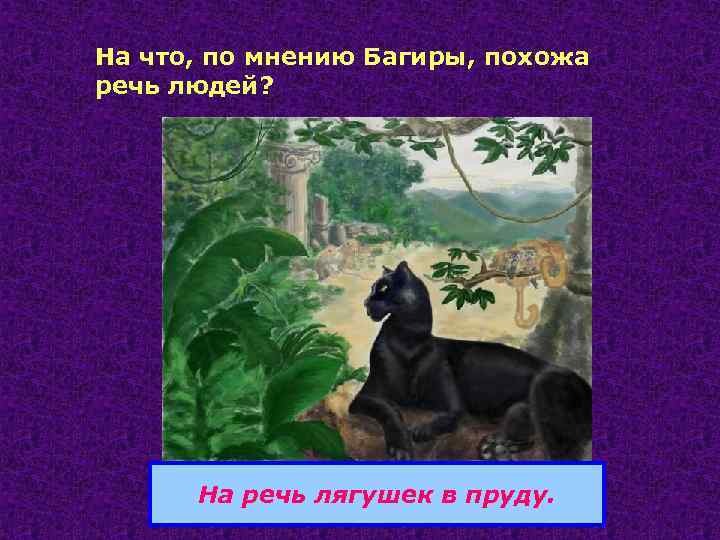 На что, по мнению Багиры, похожа речь людей?

На речь лягушек в пруду.